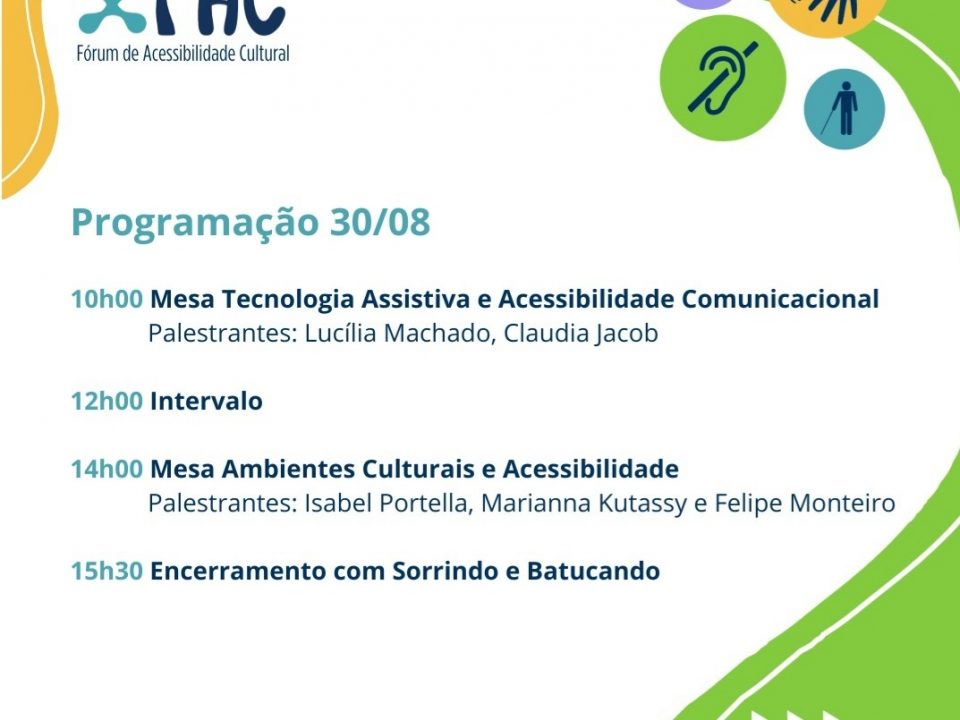 FAC
Fórum de Acessibilidade Cultural

Programação 30/08

10h00 Mesa Tecnologia Assistiva e Acessibilidade Comunicacional
Palestrantes: Lucília Machado, Claudia Jacob

12h00 Intervalo

14h00 Mesa Ambientes Culturais e Acessibilidade
Palestrantes: Isabel Portella, Marianna Kutassy e Felipe Monteiro

15h30 Encerramento com Sorrindo e Batucando